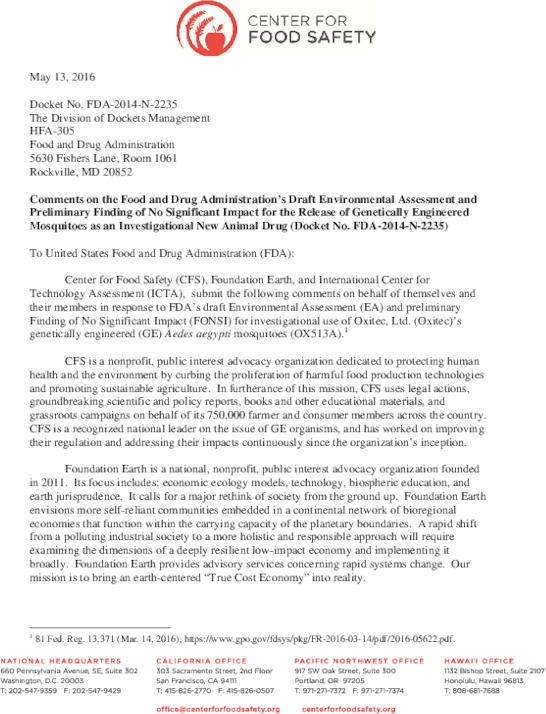 CENTER FOR FOOD SAFETY

May 13, 2016

Docket No. FDA-2014-N-2235
The Division of Dockets Management
HFA-305
Food and Drug Administration
5630 Fishers Lane, Room 1061
Rockville, MD 20852

**Comments on the Food and Drug Administration's Draft Environmental Assessment and Preliminary Finding of No Significant Impact for the Release of Genetically Engineered Mosquitoes as an Investigational New Animal Drug (Docket No. FDA-2014-N-2235)**

To United States Food and Drug Administration (FDA):

Center for Food Safety (CFS), Foundation Earth, and International Center for Technology Assessment (ICTA), submit the following comments on behalf of themselves and their members in response to FDA's draft Environmental Assessment (EA) and preliminary Finding of No Significant Impact (FONSI) for investigational use of Oxitec, Ltd. (Oxitec)'s genetically engineered (GE) *Aedes aegypti* mosquitoes (OX513A).$^1$

CFS is a nonprofit, public interest advocacy organization dedicated to protecting human health and the environment by curbing the proliferation of harmful food production technologies and promoting sustainable agriculture. In furtherance of this mission, CFS uses legal actions, groundbreaking scientific and policy reports, books and other educational materials, and grassroots campaigns on behalf of its 750,000 farmer and consumer members across the country. CFS is a recognized national leader on the issue of GE organisms, and has worked on improving their regulation and addressing their impacts continuously since the organization's inception.

Foundation Earth is a national, nonprofit, public interest advocacy organization founded in 2011. Its focus includes: economic ecology models, technology, biospheric education, and earth jurisprudence. It calls for a major rethink of society from the ground up. Foundation Earth envisions more self-reliant communities embedded in a continental network of bioregional economies that function within the carrying capacity of the planetary boundaries. A rapid shift from a polluting industrial society to a more holistic and responsible approach will require examining the dimensions of a deeply resilient low-impact economy and implementing it broadly. Foundation Earth provides advisory services concerning rapid systems change. Our mission is to bring an earth-centered "True Cost Economy" into reality.

$^1$ 81 Fed. Reg. 13,371 (Mar. 14, 2016), https://www.gpo.gov/fdsys/pkg/FR-2016-03-14/pdf/2016-05622.pdf.

NATIONAL HEADQUARTERS
660 Pennsylvania Avenue, SE, Suite 302
Washington, D.C. 20003
T: 202-547-9359 F: 202-547-9429

CALIFORNIA OFFICE
303 Sacramento Street, 2nd Floor
San Francisco, CA 94111
T: 415-826-2770 F: 415-826-0507

PACIFIC NORTHWEST OFFICE
917 SW Oak Street, Suite 300
Portland, OR 97205
T: 971-271-7372 F: 971-271-7374

HAWAI'I OFFICE
1132 Bishop Street, Suite 2107
Honolulu, Hawaii 96813
T: 808-681-7688

office@centerforfoodsafety.org centerforfoodsafety.org